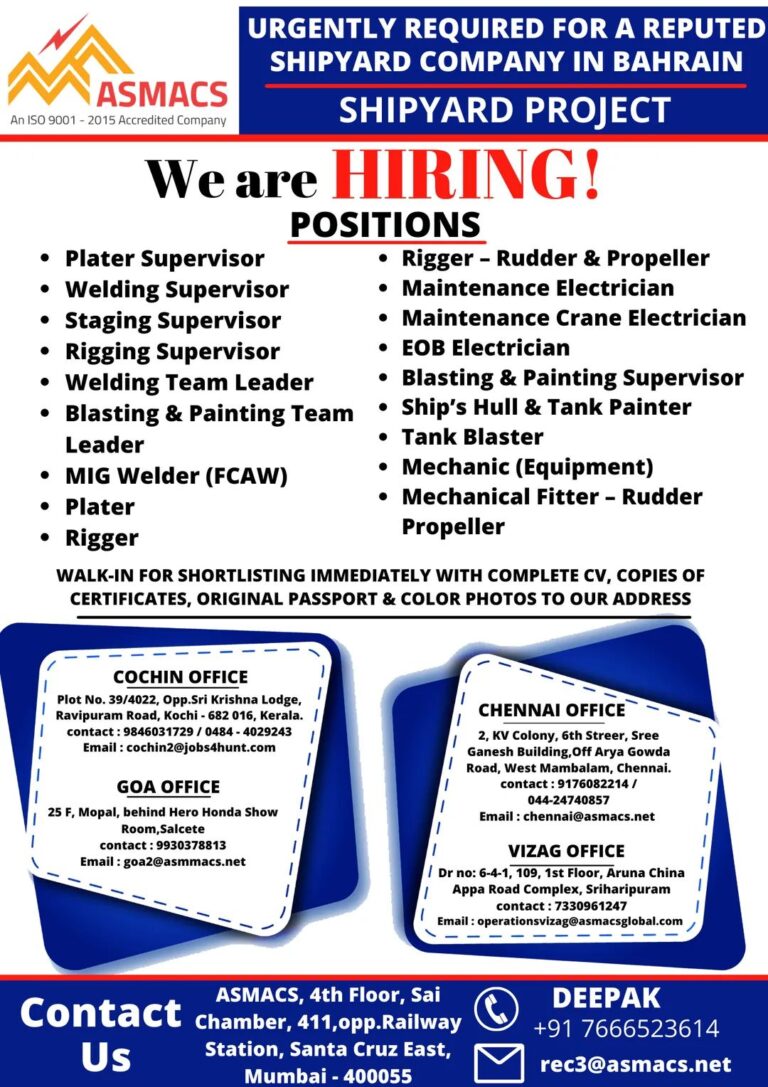 ASMACS
An ISO 9001 - 2015 Accredited Company

URGENTLY REQUIRED FOR A REPUTED SHIPYARD COMPANY IN BAHRAIN

SHIPYARD PROJECT

We are HIRING!

POSITIONS

- Plater Supervisor
- Welding Supervisor
- Staging Supervisor
- Rigging Supervisor
- Welding Team Leader
- Blasting & Painting Team Leader
- MIG Welder (FCAW)
- Plater
- Rigger

- Rigger – Rudder & Propeller
- Maintenance Electrician
- Maintenance Crane Electrician
- EOB Electrician
- Blasting & Painting Supervisor
- Ship's Hull & Tank Painter
- Tank Blaster
- Mechanic (Equipment)
- Mechanical Fitter – Rudder Propeller

WALK-IN FOR SHORTLISTING IMMEDIATELY WITH COMPLETE CV, COPIES OF CERTIFICATES, ORIGINAL PASSPORT & COLOR PHOTOS TO OUR ADDRESS

COCHIN OFFICE
Plot No. 39/4022, Opp.Sri Krishna Lodge, Ravipuram Road, Kochi - 682 016, Kerala.
contact : 9846031729 / 0484 - 4029243
Email : cochin2@jobs4hunt.com

GOA OFFICE
25 F, Mopal, behind Hero Honda Show Room,Salcete
contact : 9930378813
Email : goa2@asmmacs.net

CHENNAI OFFICE
2, KV Colony, 6th Streer, Sree Ganesh Building,Off Arya Gowda Road, West Mambalam, Chennai.
contact : 9176082214 / 044-24740857
Email : chennai@asmacs.net

VIZAG OFFICE
Dr no: 6-4-1, 109, 1st Floor, Aruna China Appa Road Complex, Sriharipuram
contact : 7330961247
Email : operationsvizag@asmacsglobal.com

Contact Us

ASMACS, 4th Floor, Sai Chamber, 411,opp.Railway Station, Santa Cruz East, Mumbai - 400055

DEEPAK
+91 7666523614
rec3@asmacs.net